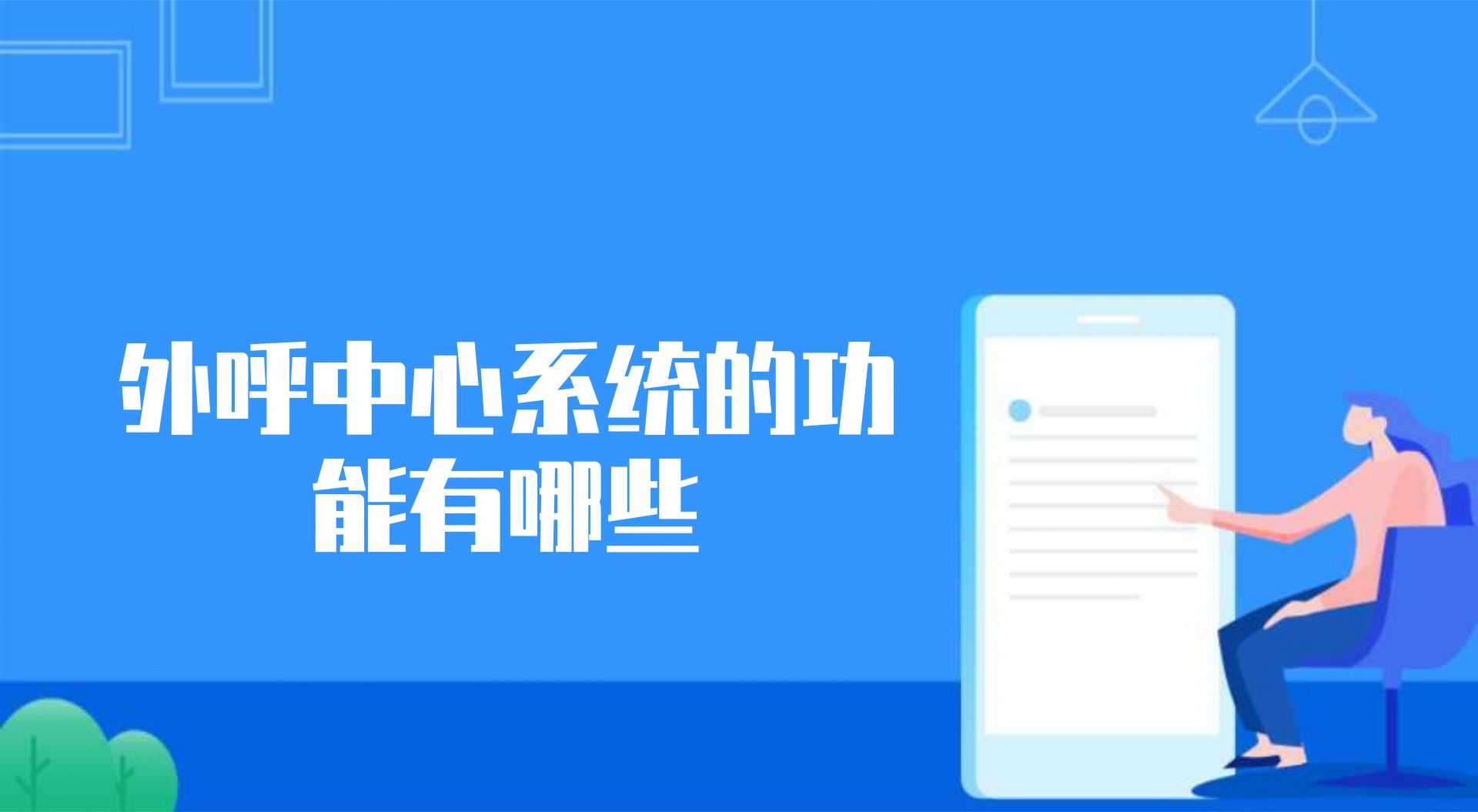 外呼中心系统的功能有哪些